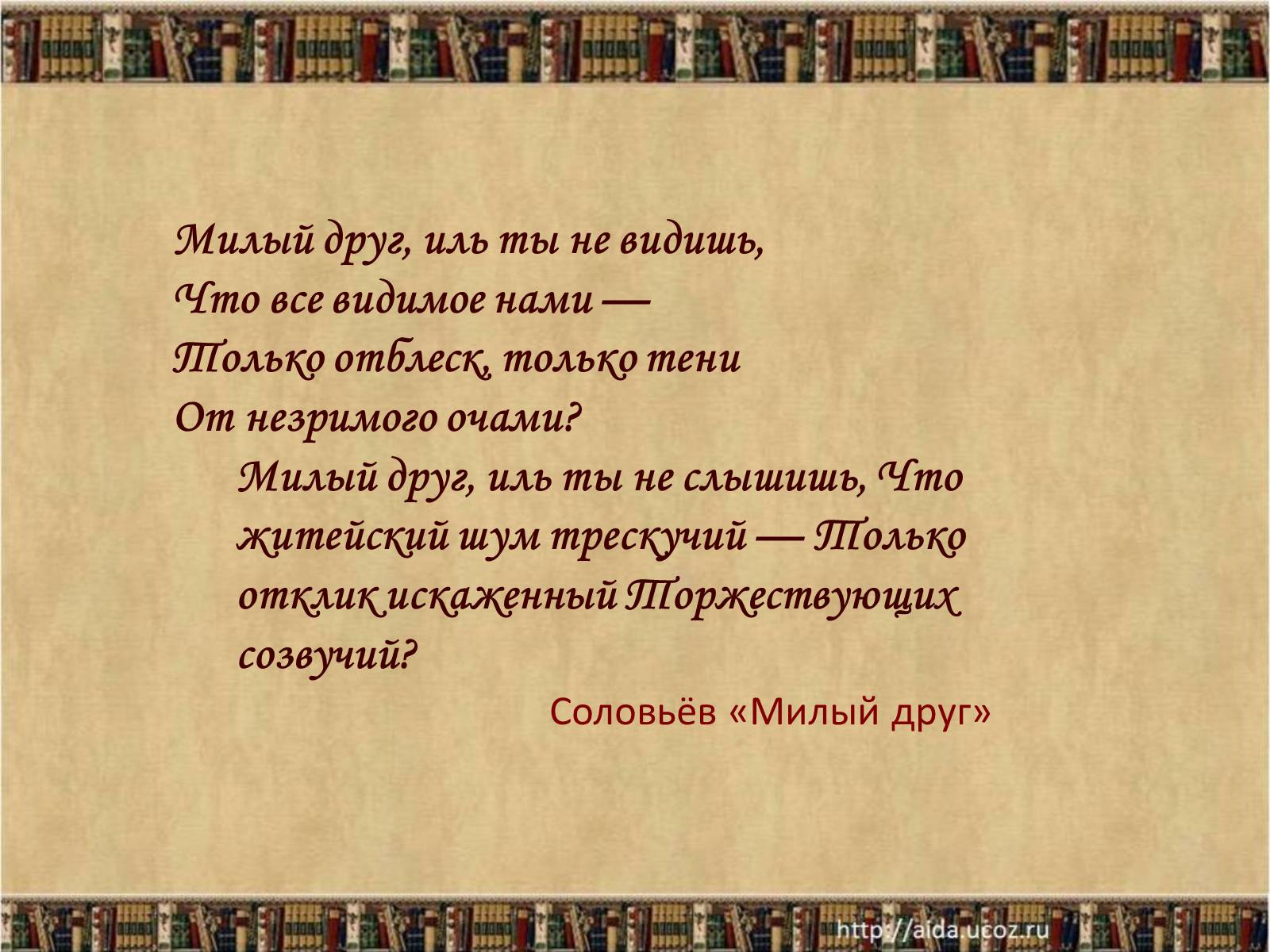 Милый друг, иль ты не видишь,
Что все видимое нами —
Только отблеск, только тени
От незримого очами?

Милый друг, иль ты не слышишь, Что житейский шум трескучий — Только отклик искаженный Торжествующих созвучий?

Соловьёв «Милый друг»

http://aida.ucoz.ru